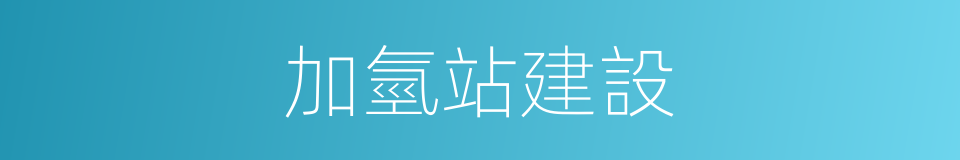 加氫站建設